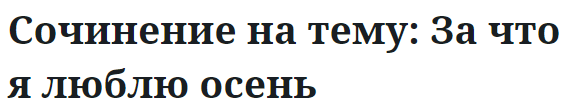 Сочинение на тему: За что я люблю осень